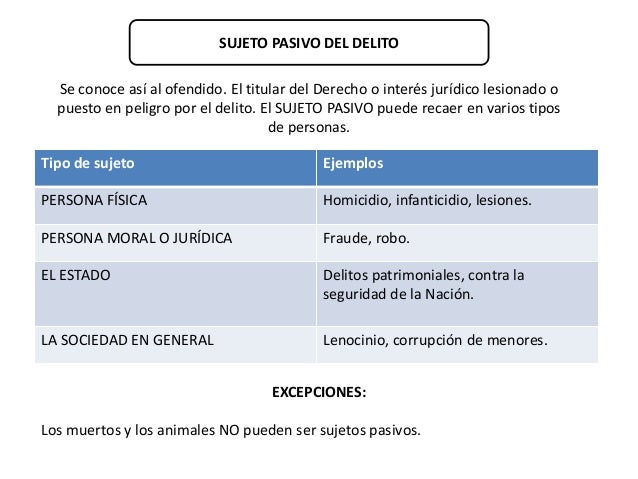 SUJETO PASIVO DEL DELITO

Se conoce así al ofendido. El titular del Derecho o interés jurídico lesionado o puesto en peligro por el delito. El SUJETO PASIVO puede recaer en varios tipos de personas.

| Tipo de sujeto | Ejemplos |
|---|---|
| PERSONA FÍSICA | Homicidio, infanticidio, lesiones. |
| PERSONA MORAL O JURÍDICA | Fraude, robo. |
| EL ESTADO | Delitos patrimoniales, contra la seguridad de la Nación. |
| LA SOCIEDAD EN GENERAL | Lenocinio, corrupción de menores. |

EXCEPCIONES:

Los muertos y los animales NO pueden ser sujetos pasivos.